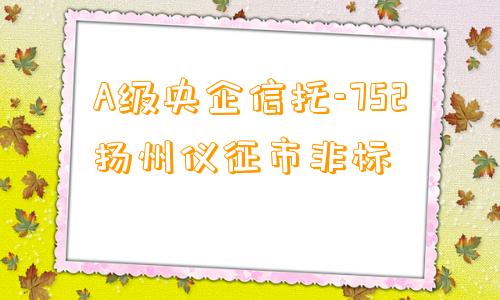 A级央企信托-752扬州仪征市非标